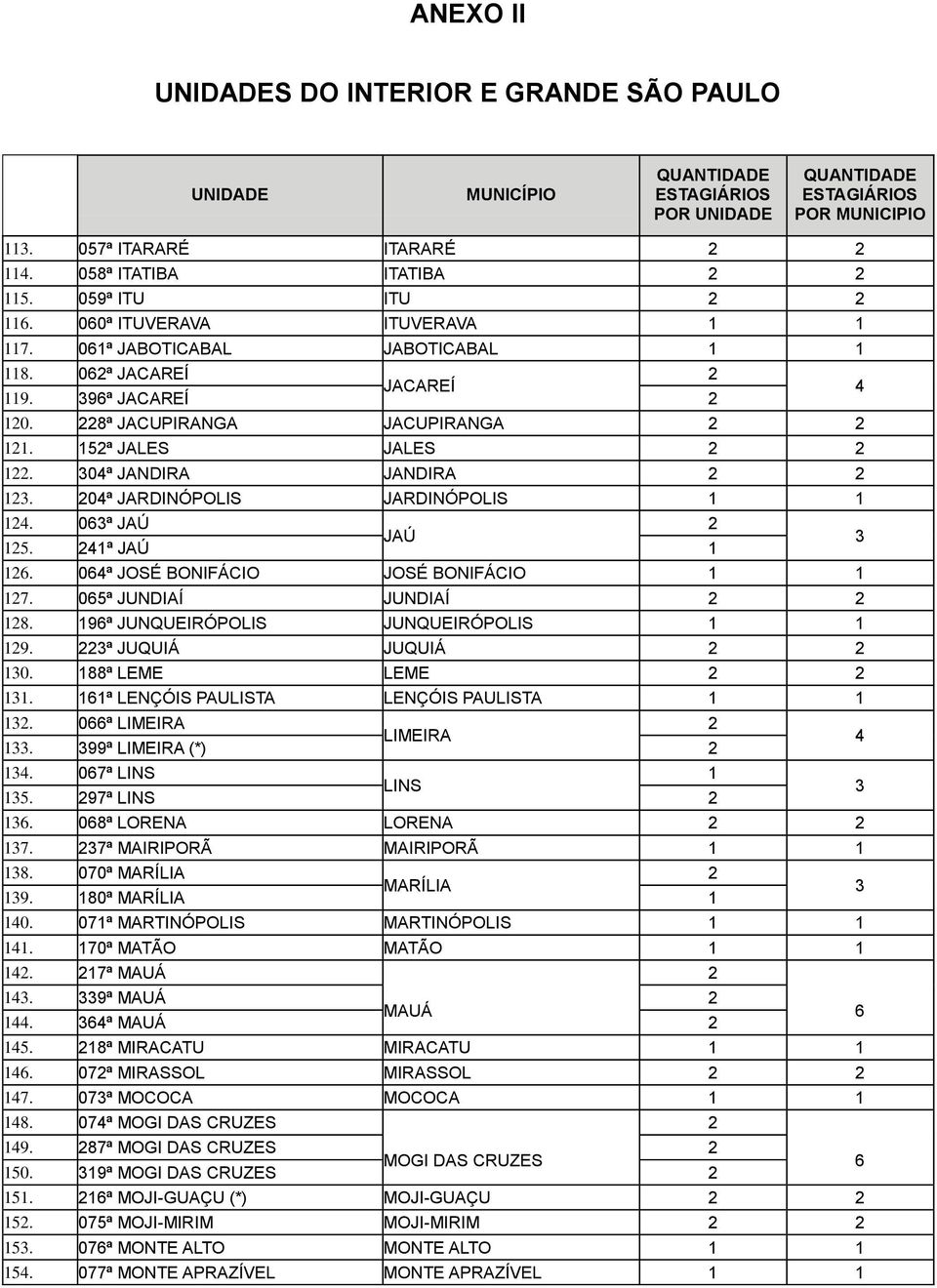 ANEXO II

UNIDADES DO INTERIOR E GRANDE SÃO PAULO

| | UNIDADE | MUNICÍPIO | QUANTIDADE ESTAGIÁRIOS POR UNIDADE | QUANTIDADE ESTAGIÁRIOS POR MUNICIPIO |
|---|---|---|---|---|
| 113. | 057ª ITARARÉ | ITARARÉ | 2 | 2 |
| 114. | 058ª ITATIBA | ITATIBA | 2 | 2 |
| 115. | 059ª ITU | ITU | 2 | 2 |
| 116. | 060ª ITUVERAVA | ITUVERAVA | 1 | 1 |
| 117. | 061ª JABOTICABAL | JABOTICABAL | 1 | 1 |
| 118. | 062ª JACAREÍ | JACAREÍ | 2 | 4 |
| 119. | 396ª JACAREÍ | | 2 | |
| 120. | 228ª JACUPIRANGA | JACUPIRANGA | 2 | 2 |
| 121. | 152ª JALES | JALES | 2 | 2 |
| 122. | 304ª JANDIRA | JANDIRA | 2 | 2 |
| 123. | 204ª JARDINÓPOLIS | JARDINÓPOLIS | 1 | 1 |
| 124. | 063ª JAÚ | JAÚ | 2 | 3 |
| 125. | 241ª JAÚ | | 1 | |
| 126. | 064ª JOSÉ BONIFÁCIO | JOSÉ BONIFÁCIO | 1 | 1 |
| 127. | 065ª JUNDIAÍ | JUNDIAÍ | 2 | 2 |
| 128. | 196ª JUNQUEIRÓPOLIS | JUNQUEIRÓPOLIS | 1 | 1 |
| 129. | 223ª JUQUIÁ | JUQUIÁ | 2 | 2 |
| 130. | 188ª LEME | LEME | 2 | 2 |
| 131. | 161ª LENÇÓIS PAULISTA | LENÇÓIS PAULISTA | 1 | 1 |
| 132. | 066ª LIMEIRA | LIMEIRA | 2 | 4 |
| 133. | 399ª LIMEIRA (*) | | 2 | |
| 134. | 067ª LINS | LINS | 1 | 3 |
| 135. | 297ª LINS | | 2 | |
| 136. | 068ª LORENA | LORENA | 2 | 2 |
| 137. | 237ª MAIRIPORÃ | MAIRIPORÃ | 1 | 1 |
| 138. | 070ª MARÍLIA | MARÍLIA | 2 | 3 |
| 139. | 180ª MARÍLIA | | 1 | |
| 140. | 071ª MARTINÓPOLIS | MARTINÓPOLIS | 1 | 1 |
| 141. | 170ª MATÃO | MATÃO | 1 | 1 |
| 142. | 217ª MAUÁ | MAUÁ | 2 | 6 |
| 143. | 339ª MAUÁ | | 2 | |
| 144. | 364ª MAUÁ | | 2 | |
| 145. | 218ª MIRACATU | MIRACATU | 1 | 1 |
| 146. | 072ª MIRASSOL | MIRASSOL | 2 | 2 |
| 147. | 073ª MOCOCA | MOCOCA | 1 | 1 |
| 148. | 074ª MOGI DAS CRUZES | MOGI DAS CRUZES | 2 | 6 |
| 149. | 287ª MOGI DAS CRUZES | | 2 | |
| 150. | 319ª MOGI DAS CRUZES | | 2 | |
| 151. | 216ª MOJI-GUAÇU (*) | MOJI-GUAÇU | 2 | 2 |
| 152. | 075ª MOJI-MIRIM | MOJI-MIRIM | 2 | 2 |
| 153. | 076ª MONTE ALTO | MONTE ALTO | 1 | 1 |
| 154. | 077ª MONTE APRAZÍVEL | MONTE APRAZÍVEL | 1 | 1 |